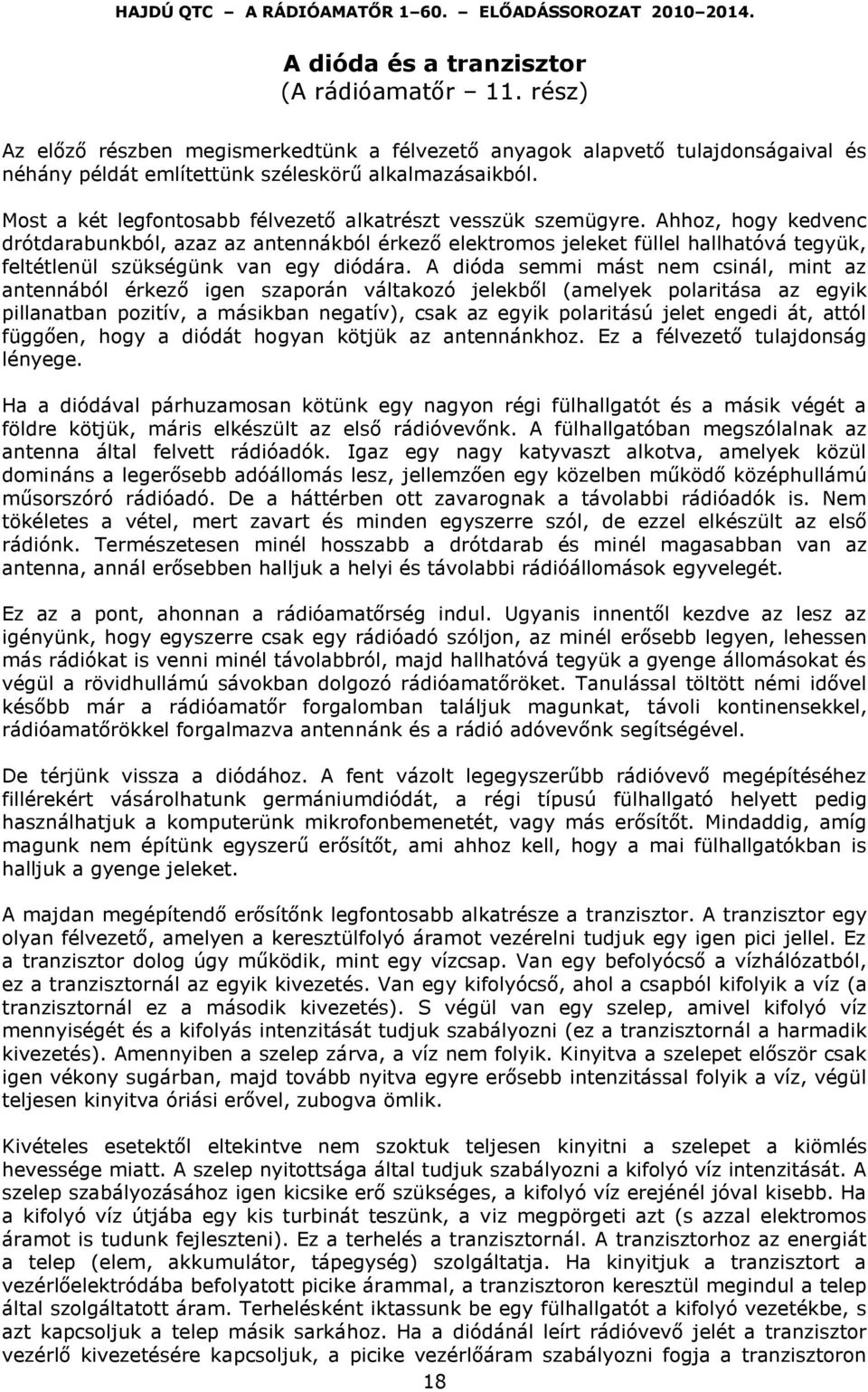 HAJDÚ QTC – A RÁDIÓAMATŐR 1–60. – ELŐADÁSSOROZAT 2010–2014.

A dióda és a tranzisztor
(A rádióamatőr – 11. rész)

Az előző részben megismerkedtünk a félvezető anyagok alapvető tulajdonságaival és néhány példát említettünk széleskörű alkalmazásaikból.

Most a két legfontosabb félvezető alkatrészt vesszük szemügyre. Ahhoz, hogy kedvenc drótdarabunkból, azaz az antennákból érkező elektromos jeleket füllel hallhatóvá tegyük, feltétlenül szükségünk van egy diódára. A dióda semmi mást nem csinál, mint az antennából érkező igen szaporán váltakozó jelekből (amelyek polaritása az egyik pillanatban pozitív, a másikban negatív), csak az egyik polaritású jelet engedi át, attól függően, hogy a diódát hogyan kötjük az antennánkhoz. Ez a félvezető tulajdonság lényege.

Ha a diódával párhuzamosan kötünk egy nagyon régi fülhallgatót és a másik végét a földre kötjük, máris elkészült az első rádióvevőnk. A fülhallgatóban megszólalnak az antenna által felvett rádióadók. Igaz egy nagy katyvaszt alkotva, amelyek közül domináns a legerősebb adóállomás lesz, jellemzően egy közelben működő középhullámú műsorszóró rádióadó. De a háttérben ott zavarognak a távolabbi rádióadók is. Nem tökéletes a vétel, mert zavart és minden egyszerre szól, de ezzel elkészült az első rádiónk. Természetesen minél hosszabb a drótdarab és minél magasabban van az antenna, annál erősebben halljuk a helyi és távolabbi rádióállomások egyvelegét.

Ez az a pont, ahonnan a rádióamatőrség indul. Ugyanis innentől kezdve az lesz az igényünk, hogy egyszerre csak egy rádióadó szóljon, az minél erősebb legyen, lehessen más rádiókat is venni minél távolabbról, majd hallhatóvá tegyük a gyenge állomásokat és végül a rövidhullámú sávokban dolgozó rádióamatőröket. Tanulással töltött némi idővel később már a rádióamatőr forgalomban találjuk magunkat, távoli kontinensekkel, rádióamatőrökkel forgalmazva antennánk és a rádió adóvevőnk segítségével.

De térjünk vissza a diódához. A fent vázolt legegyszerűbb rádióvevő megépítéséhez fillérekért vásárolhatunk germániumdiódát, a régi típusú fülhallgató helyett pedig használhatjuk a komputerünk mikrofonbemenetét, vagy más erősítőt. Mindaddig, amíg magunk nem építünk egyszerű erősítőt, ami ahhoz kell, hogy a mai fülhallgatókban is halljuk a gyenge jeleket.

A majdan megépítendő erősítőnk legfontosabb alkatrésze a tranzisztor. A tranzisztor egy olyan félvezető, amelyen a keresztülfolyó áramot vezérelni tudjuk egy igen pici jellel. Ez a tranzisztor dolog úgy működik, mint egy vízcsap. Van egy befolyócső a vízhálózatból, ez a tranzisztornál az egyik kivezetés. Van egy kifolyócső, ahol a csapból kifolyik a víz (a tranzisztornál ez a második kivezetés). S végül van egy szelep, amivel kifolyó víz mennyiségét és a kifolyás intenzitását tudjuk szabályozni (ez a tranzisztornál a harmadik kivezetés). Amennyiben a szelep zárva, a víz nem folyik. Kinyitva a szelepet először csak igen vékony sugárban, majd tovább nyitva egyre erősebb intenzitással folyik a víz, végül teljesen kinyitva óriási erővel, zubogva ömlik.

Kivételes esetektől eltekintve nem szoktuk teljesen kinyitni a szelepet a kiömlés hevessége miatt. A szelep nyitottsága által tudjuk szabályozni a kifolyó víz intenzitását. A szelep szabályozásához igen kicsike erő szükséges, a kifolyó víz erejénél jóval kisebb. Ha a kifolyó víz útjába egy kis turbinát teszünk, a viz megpörgeti azt (s azzal elektromos áramot is tudunk fejleszteni). Ez a terhelés a tranzisztornál. A tranzisztorhoz az energiát a telep (elem, akkumulátor, tápegység) szolgáltatja. Ha kinyitjuk a tranzisztort a vezérlőelektródába befolyatott picike árammal, a tranzisztoron keresztül megindul a telep által szolgáltatott áram. Terhelésként iktassunk be egy fülhallgatót a kifolyó vezetékbe, s azt kapcsoljuk a telep másik sarkához. Ha a diódánál leírt rádióvevő jelét a tranzisztor vezérlő kivezetésére kapcsoljuk, a picike vezérlőáram szabályozni fogja a tranzisztoron

18